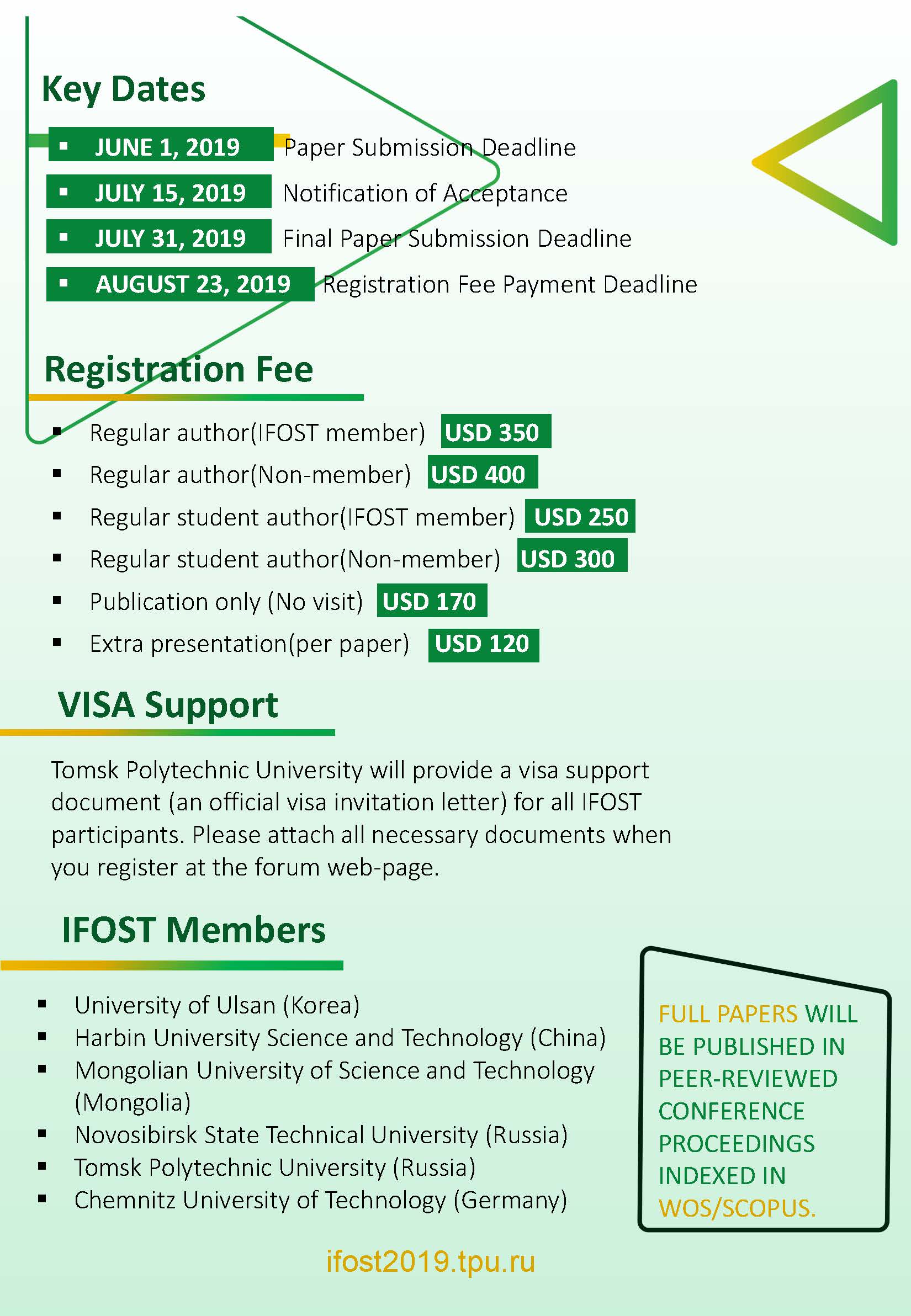 Key Dates

▪ JUNE 1, 2019 Paper Submission Deadline
▪ JULY 15, 2019 Notification of Acceptance
▪ JULY 31, 2019 Final Paper Submission Deadline
▪ AUGUST 23, 2019 Registration Fee Payment Deadline

Registration Fee

▪ Regular author(IFOST member) USD 350
▪ Regular author(Non-member) USD 400
▪ Regular student author(IFOST member) USD 250
▪ Regular student author(Non-member) USD 300
▪ Publication only (No visit) USD 170
▪ Extra presentation(per paper) USD 120

VISA Support

Tomsk Polytechnic University will provide a visa support document (an official visa invitation letter) for all IFOST participants. Please attach all necessary documents when you register at the forum web-page.

IFOST Members

▪ University of Ulsan (Korea)
▪ Harbin University Science and Technology (China)
▪ Mongolian University of Science and Technology (Mongolia)
▪ Novosibirsk State Technical University (Russia)
▪ Tomsk Polytechnic University (Russia)
▪ Chemnitz University of Technology (Germany)

FULL PAPERS WILL BE PUBLISHED IN PEER-REVIEWED CONFERENCE PROCEEDINGS INDEXED IN WOS/SCOPUS.

ifost2019.tpu.ru